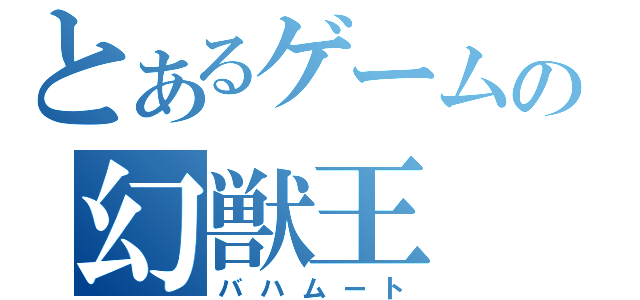 とあるゲームの
幻獣王
バハムート